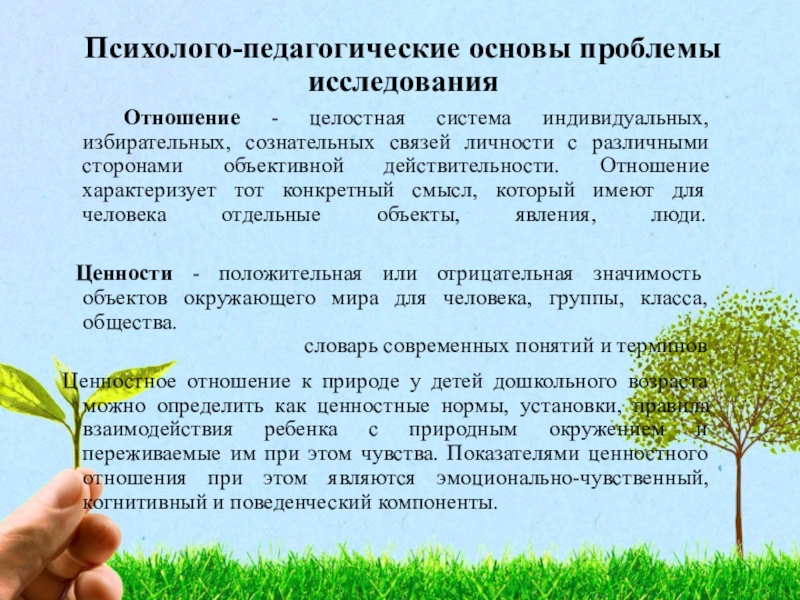 Психолого-педагогические основы проблемы исследования

Отношение - целостная система индивидуальных, избирательных, сознательных связей личности с различными сторонами объективной действительности. Отношение характеризует тот конкретный смысл, который имеют для человека отдельные объекты, явления, люди.

Ценности - положительная или отрицательная значимость объектов окружающего мира для человека, группы, класса, общества.

словарь современных понятий и терминов

Ценностное отношение к природе у детей дошкольного возраста можно определить как ценностные нормы, установки, правила взаимодействия ребенка с природным окружением и переживаемые им при этом чувства. Показателями ценностного отношения при этом являются эмоционально-чувственный, когнитивный и поведенческий компоненты.